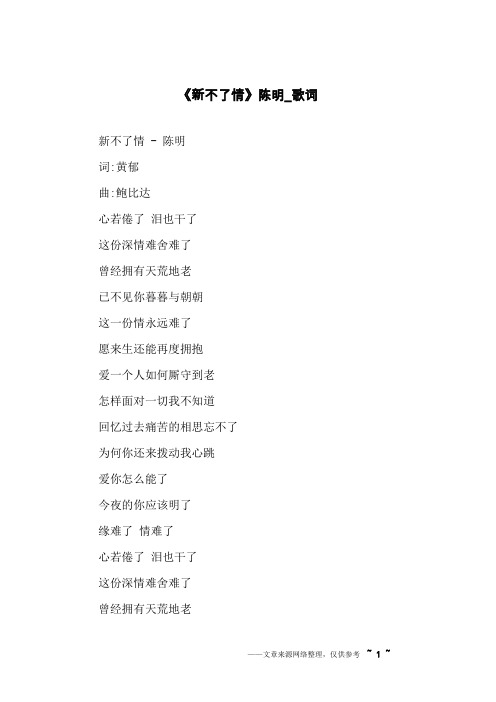 《新不了情》陈明_歌词

新不了情 - 陈明

词:黄郁

曲:鲍比达

心若倦了 泪也干了

这份深情难舍难了

曾经拥有天荒地老

已不见你暮暮与朝朝

这一份情永远难了

愿来生还能再度拥抱

爱一个人如何厮守到老

怎样面对一切我不知道

回忆过去痛苦的相思忘不了

为何你还来拨动我心跳

爱你怎么能了

今夜的你应该明了

缘难了 情难了

心若倦了 泪也干了

这份深情难舍难了

曾经拥有天荒地老

——文章来源网络整理，仅供参考 ~ 1 ~